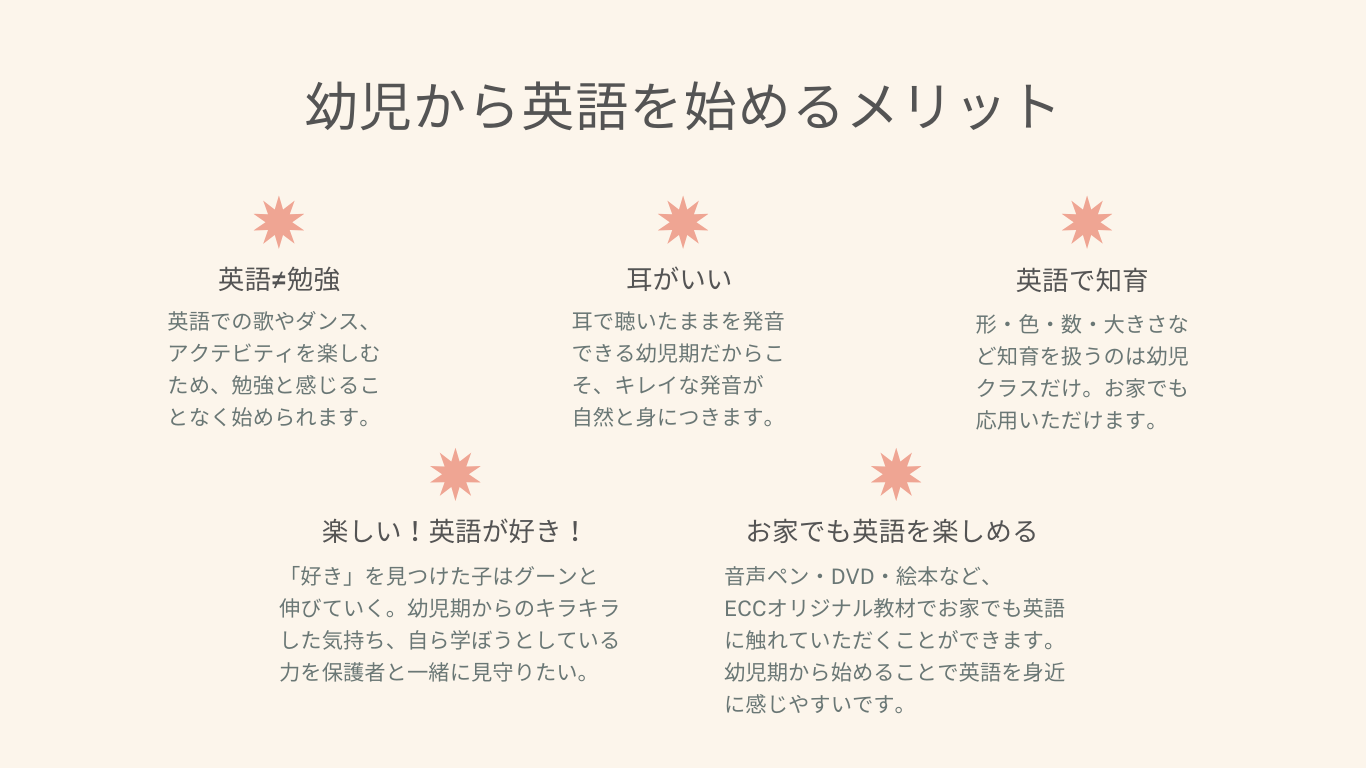 幼児から英語を始めるメリット

英語≠勉強

英語での歌やダンス、アクテビティを楽しむため、勉強と感じることなく始められます。

耳がいい

耳で聴いたままを発音できる幼児期だからこそ、キレイな発音が自然と身につきます。

英語で知育

形・色・数・大きさなど知育を扱うのは幼児クラスだけ。お家でも応用いただけます。

楽しい！英語が好き！

「好き」を見つけた子はグーンと伸びていく。幼児期からのキラキラした気持ち、自ら学ぼうとしている力を保護者と一緒に見守りたい。

お家でも英語を楽しめる

音声ペン・DVD・絵本など、ECCオリジナル教材でお家でも英語に触れていただくことができます。幼児期から始めることで英語を身近に感じやすいです。